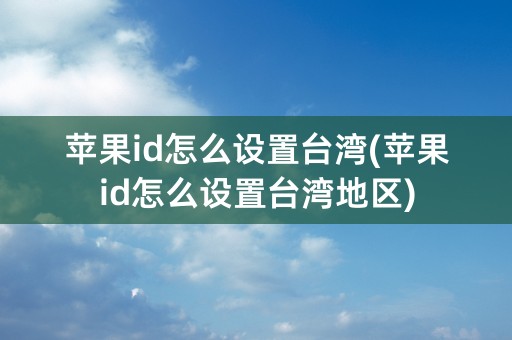 苹果id怎么设置台湾(苹果id怎么设置台湾地区)